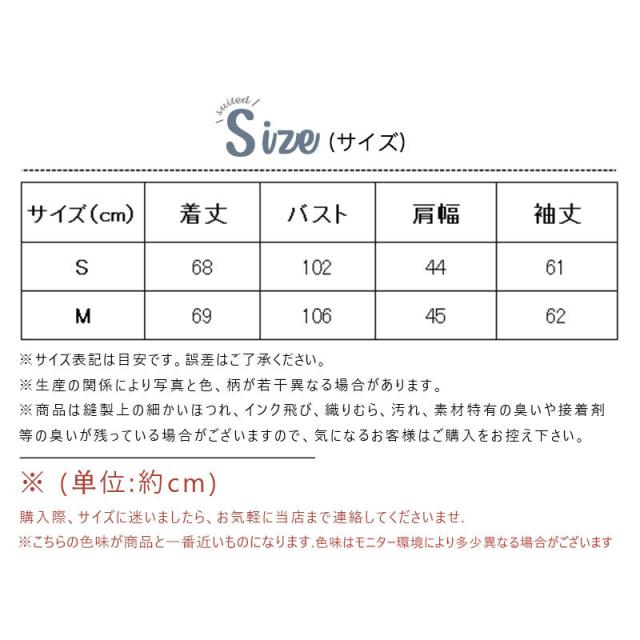 suited

Size(サイズ)

| サイズ(cm) | 着丈 | バスト | 肩幅 | 袖丈 |
|---|---|---|---|---|
| S | 68 | 102 | 44 | 61 |
| M | 69 | 106 | 45 | 62 |

※サイズ表記は目安です。誤差はご了承ください。

※生産の関係により写真と色、柄が若干異なる場合があります。

※商品は縫製上の細かいほつれ、インク飛び、織りむら、汚れ、素材特有の臭いや接着剤等の臭いが残っている場合がございますので、気になるお客様はご購入をお控え下さい。

※(単位:約cm)

購入際、サイズに迷いましたら、お気軽に当店まで連絡してくださいませ.

※こちらの色味が商品と一番近いものになります.色味はモニター環境により多少異なる場合がございます